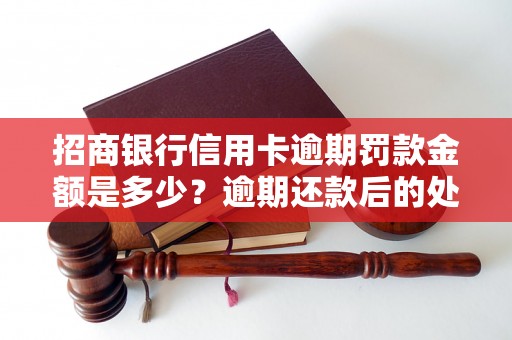 招商银行信用卡逾期罚款金额是多少？逾期还款后的处